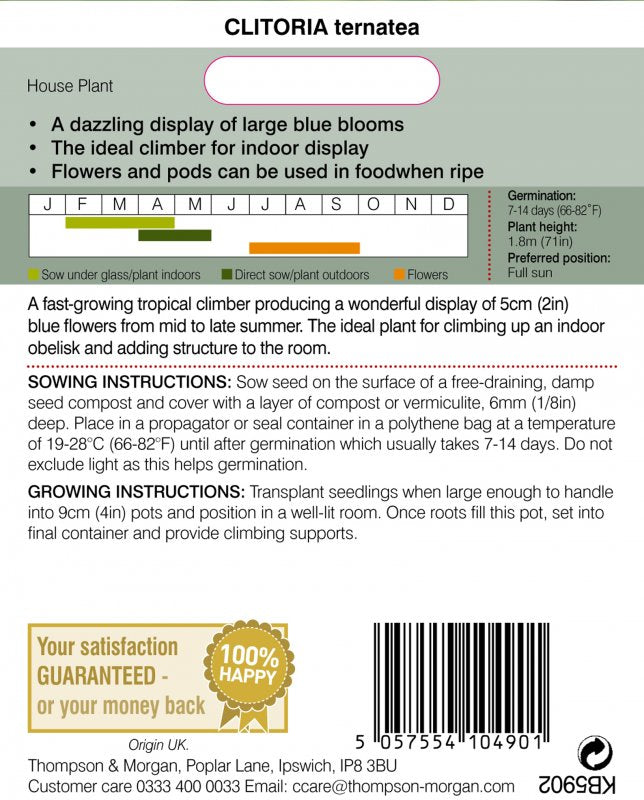 CLITORIA ternatea

House Plant

• A dazzling display of large blue blooms
• The ideal climber for indoor display
• Flowers and pods can be used in foodwhen ripe

| J | F | M | A | M | J | J | A | S | O | N | D |
|---|---|---|---|---|---|---|---|---|---|---|---|

Sow under glass/plant indoors   Direct sow/plant outdoors   Flowers

Germination:
7-14 days (66-82°F)
Plant height:
1.8m (71in)
Preferred position:
Full sun

A fast-growing tropical climber producing a wonderful display of 5cm (2in) blue flowers from mid to late summer. The ideal plant for climbing up an indoor obelisk and adding structure to the room.

SOWING INSTRUCTIONS: Sow seed on the surface of a free-draining, damp seed compost and cover with a layer of compost or vermiculite, 6mm (1/8in) deep. Place in a propagator or seal container in a polythene bag at a temperature of 19-28°C (66-82°F) until after germination which usually takes 7-14 days. Do not exclude light as this helps germination.

GROWING INSTRUCTIONS: Transplant seedlings when large enough to handle into 9cm (4in) pots and position in a well-lit room. Once roots fill this pot, set into final container and provide climbing supports.

Your satisfaction GUARANTEED - or your money back

100% HAPPY

5 057554 104901

Origin UK.
Thompson & Morgan, Poplar Lane, Ipswich, IP8 3BU
Customer care 0333 400 0033 Email: ccare@thompson-morgan.com

KB5902